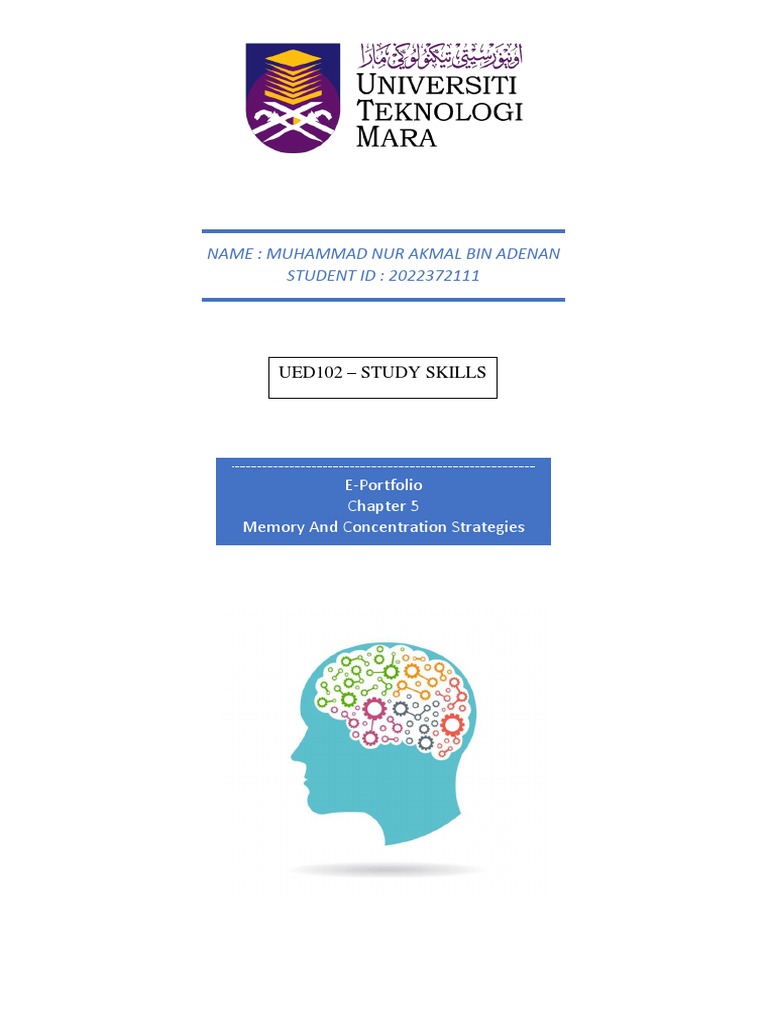 اونيۏرسيتي تيكنولوڬي مارا
UNIVERSITI
TEKNOLOGI
MARA

NAME : MUHAMMAD NUR AKMAL BIN ADENAN
STUDENT ID : 2022372111

UED102 – STUDY SKILLS

E-Portfolio
Chapter 5
Memory And Concentration Strategies